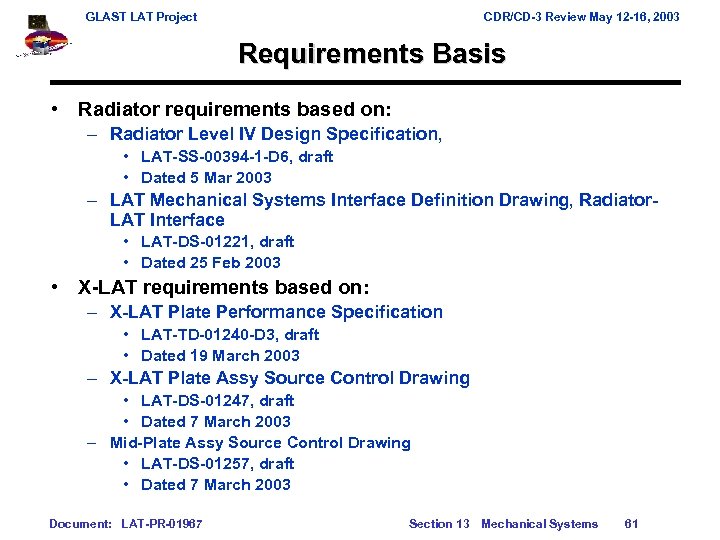 GLAST LAT Project

CDR/CD-3 Review May 12-16, 2003

Requirements Basis

• Radiator requirements based on:
– Radiator Level IV Design Specification,
• LAT-SS-00394-1-D6, draft
• Dated 5 Mar 2003
– LAT Mechanical Systems Interface Definition Drawing, Radiator-LAT Interface
• LAT-DS-01221, draft
• Dated 25 Feb 2003
• X-LAT requirements based on:
– X-LAT Plate Performance Specification
• LAT-TD-01240-D3, draft
• Dated 19 March 2003
– X-LAT Plate Assy Source Control Drawing
• LAT-DS-01247, draft
• Dated 7 March 2003
– Mid-Plate Assy Source Control Drawing
• LAT-DS-01257, draft
• Dated 7 March 2003

Document: LAT-PR-01967

Section 13 Mechanical Systems 61